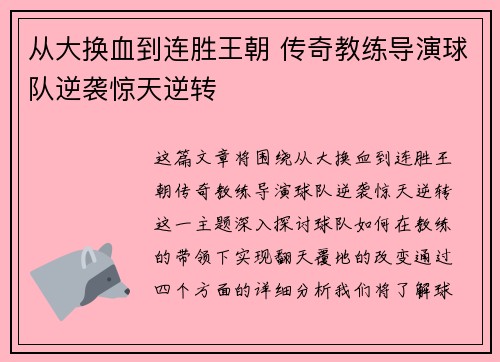 从大换血到连胜王朝 传奇教练导演球队逆袭惊天逆转

这篇文章将围绕从大换血到连胜王朝传奇教练导演球队逆袭惊天逆转这一主题深入探讨球队如何在教练的带领下实现翻天覆地的改变通过四个方面的详细分析我们将了解球